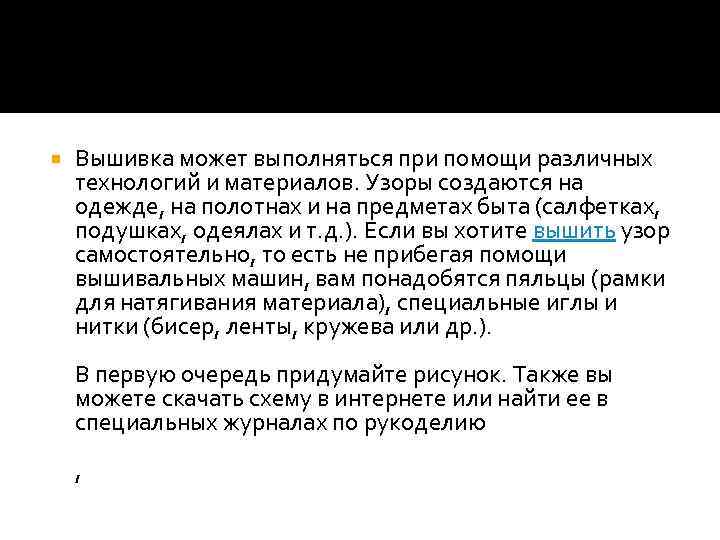 Вышивка может выполняться при помощи различных технологий и материалов. Узоры создаются на одежде, на полотнах и на предметах быта (салфетках, подушках, одеялах и т.д.). Если вы хотите вышить узор самостоятельно, то есть не прибегая помощи вышивальных машин, вам понадобятся пяльцы (рамки для натягивания материала), специальные иглы и нитки (бисер, ленты, кружева или др.).

В первую очередь придумайте рисунок. Также вы можете скачать схему в интернете или найти ее в специальных журналах по рукоделию

,